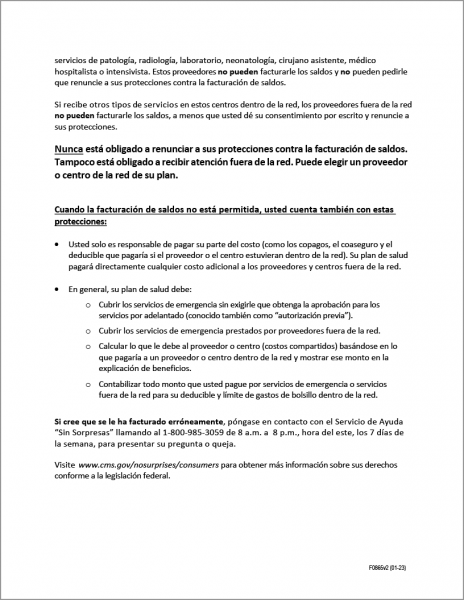 servicios de patología, radiología, laboratorio, neonatología, cirujano asistente, médico hospitalista o intensivista. Estos proveedores no pueden facturarle los saldos y no pueden pedirle que renuncie a sus protecciones contra la facturación de saldos.

Si recibe otros tipos de servicios en estos centros dentro de la red, los proveedores fuera de la red no pueden facturarle los saldos, a menos que usted dé su consentimiento por escrito y renuncie a sus protecciones.

Nunca está obligado a renunciar a sus protecciones contra la facturación de saldos. Tampoco está obligado a recibir atención fuera de la red. Puede elegir un proveedor o centro de la red de su plan.

Cuando la facturación de saldos no está permitida, usted cuenta también con estas protecciones:

• Usted solo es responsable de pagar su parte del costo (como los copagos, el coaseguro y el deducible que pagaría si el proveedor o el centro estuvieran dentro de la red). Su plan de salud pagará directamente cualquier costo adicional a los proveedores y centros fuera de la red.

• En general, su plan de salud debe:
o Cubrir los servicios de emergencia sin exigirle que obtenga la aprobación para los servicios por adelantado (conocido también como "autorización previa").
o Cubrir los servicios de emergencia prestados por proveedores fuera de la red.
o Calcular lo que le debe al proveedor o centro (costos compartidos) basándose en lo que pagaría a un proveedor o centro dentro de la red y mostrar ese monto en la explicación de beneficios.
o Contabilizar todo monto que usted pague por servicios de emergencia o servicios fuera de la red para su deducible y límite de gastos de bolsillo dentro de la red.

Si cree que se le ha facturado erróneamente, póngase en contacto con el Servicio de Ayuda "Sin Sorpresas" llamando al 1-800-985-3059 de 8 a.m. a 8 p.m., hora del este, los 7 días de la semana, para presentar su pregunta o queja.

Visite www.cms.gov/nosurprises/consumers para obtener más información sobre sus derechos conforme a la legislación federal.

F0865v2 (01-23)